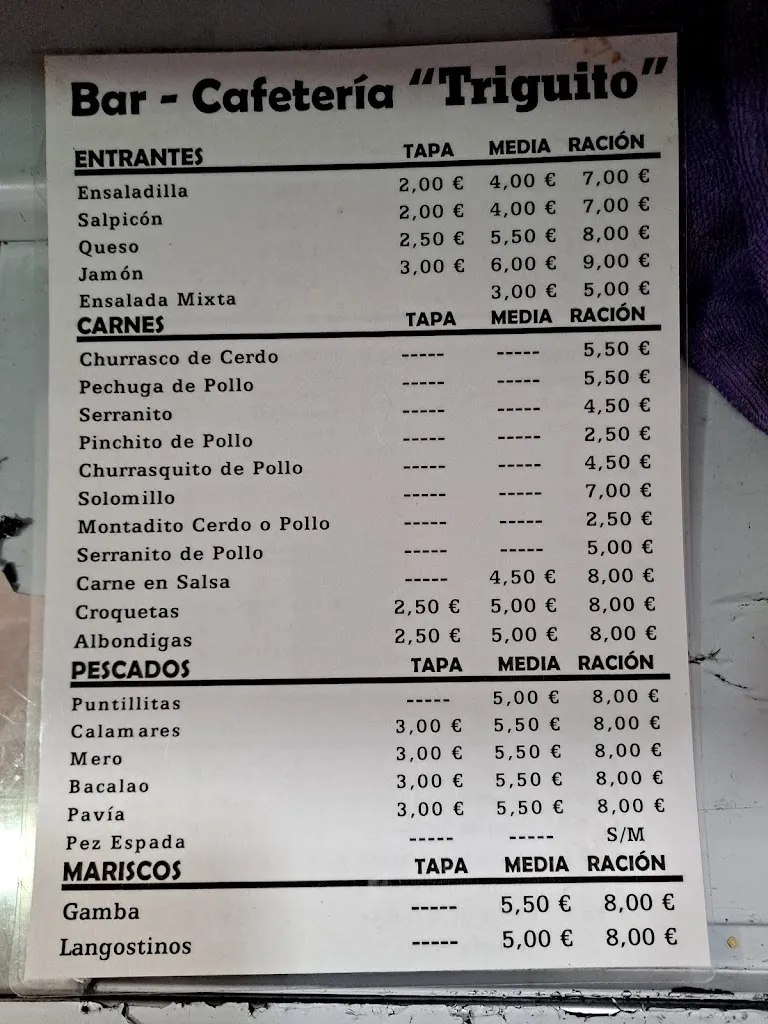 Bar - Cafetería "Triguito"

| ENTRANTES | TAPA | MEDIA | RACIÓN |
|---|---|---|---|
| Ensaladilla | 2,00 € | 4,00 € | 7,00 € |
| Salpicón | 2,00 € | 4,00 € | 7,00 € |
| Queso | 2,50 € | 5,50 € | 8,00 € |
| Jamón | 3,00 € | 6,00 € | 9,00 € |
| Ensalada Mixta | | 3,00 € | 5,00 € |

| CARNES | TAPA | MEDIA | RACIÓN |
|---|---|---|---|
| Churrasco de Cerdo | ----- | ----- | 5,50 € |
| Pechuga de Pollo | ----- | ----- | 5,50 € |
| Serranito | ----- | ----- | 4,50 € |
| Pinchito de Pollo | ----- | ----- | 2,50 € |
| Churrasquito de Pollo | ----- | ----- | 4,50 € |
| Solomillo | ----- | ----- | 7,00 € |
| Montadito Cerdo o Pollo | ----- | ----- | 2,50 € |
| Serranito de Pollo | ----- | ----- | 5,00 € |
| Carne en Salsa | ----- | 4,50 € | 8,00 € |
| Croquetas | 2,50 € | 5,00 € | 8,00 € |
| Albondigas | 2,50 € | 5,00 € | 8,00 € |

| PESCADOS | TAPA | MEDIA | RACIÓN |
|---|---|---|---|
| Puntillitas | ----- | 5,00 € | 8,00 € |
| Calamares | 3,00 € | 5,50 € | 8,00 € |
| Mero | 3,00 € | 5,50 € | 8,00 € |
| Bacalao | 3,00 € | 5,50 € | 8,00 € |
| Pavía | 3,00 € | 5,50 € | 8,00 € |
| Pez Espada | ----- | ----- | S/M |

| MARISCOS | TAPA | MEDIA | RACIÓN |
|---|---|---|---|
| Gamba | ----- | 5,50 € | 8,00 € |
| Langostinos | ----- | 5,00 € | 8,00 € |